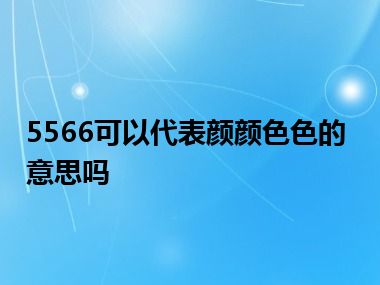 5566可以代表颜颜色色的意思吗